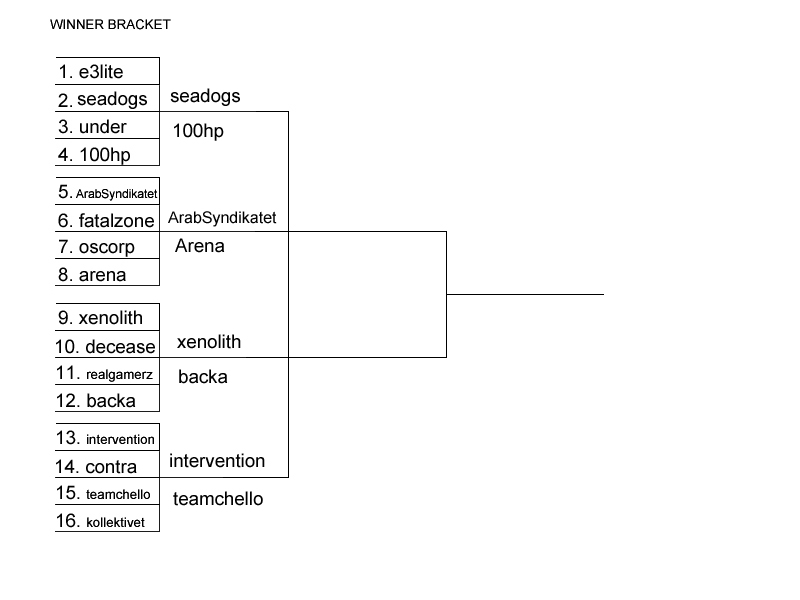 WINNER BRACKET

1. e3lite
2. seadogs
3. under
4. 100hp
5. ArabSyndikatet
6. fatalzone
7. oscorp
8. arena
9. xenolith
10. decease
11. realgamerz
12. backa
13. intervention
14. contra
15. teamchello
16. kollektivet

seadogs
100hp
ArabSyndikatet
Arena
xenolith
backa
intervention
teamchello